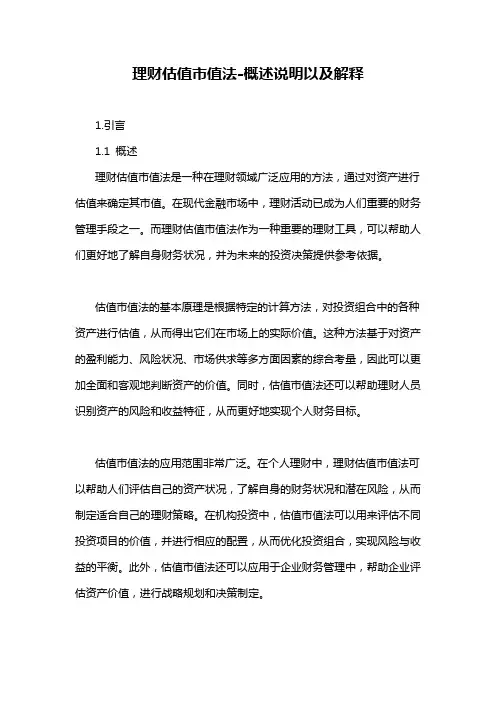 理财估值市值法-概述说明以及解释

1.引言

1.1 概述

理财估值市值法是一种在理财领域广泛应用的方法，通过对资产进行估值来确定其市值。在现代金融市场中，理财活动已成为人们重要的财务管理手段之一。而理财估值市值法作为一种重要的理财工具，可以帮助人们更好地了解自身财务状况，并为未来的投资决策提供参考依据。

估值市值法的基本原理是根据特定的计算方法，对投资组合中的各种资产进行估值，从而得出它们在市场上的实际价值。这种方法基于对资产的盈利能力、风险状况、市场供求等多方面因素的综合考量，因此可以更加全面和客观地判断资产的价值。同时，估值市值法还可以帮助理财人员识别资产的风险和收益特征，从而更好地实现个人财务目标。

估值市值法的应用范围非常广泛。在个人理财中，理财估值市值法可以帮助人们评估自己的资产状况，了解自身的财务状况和潜在风险，从而制定适合自己的理财策略。在机构投资中，估值市值法可以用来评估不同投资项目的价值，并进行相应的配置，从而优化投资组合，实现风险与收益的平衡。此外，估值市值法还可以应用于企业财务管理中，帮助企业评估资产价值，进行战略规划和决策制定。